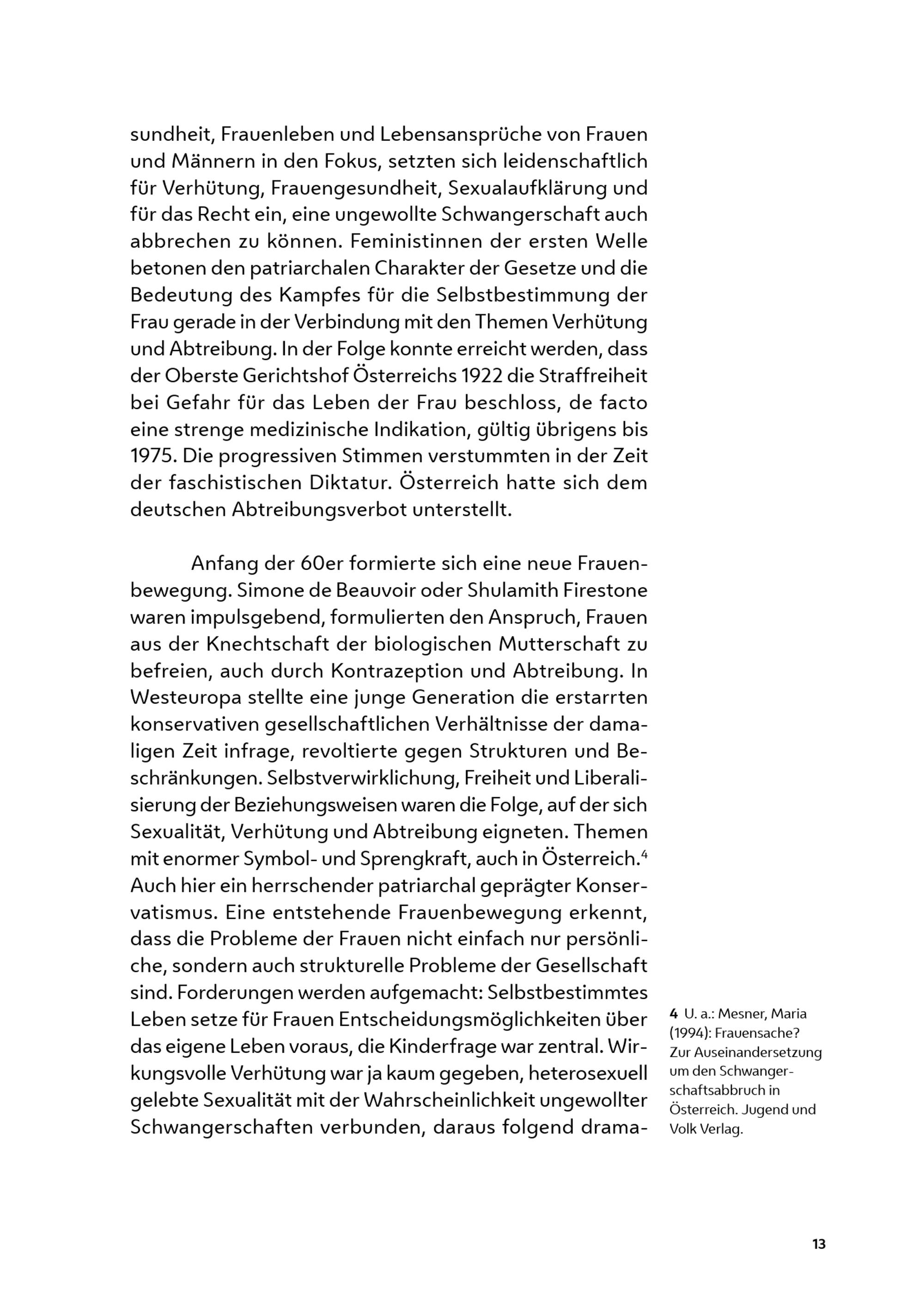 sundheit, Frauenleben und Lebensansprüche von Frauen und Männern in den Fokus, setzten sich leidenschaftlich für Verhütung, Frauengesundheit, Sexualaufklärung und für das Recht ein, eine ungewollte Schwangerschaft auch abbrechen zu können. Feministinnen der ersten Welle betonen den patriarchalen Charakter der Gesetze und die Bedeutung des Kampfes für die Selbstbestimmung der Frau gerade in der Verbindung mit den Themen Verhütung und Abtreibung. In der Folge konnte erreicht werden, dass der Oberste Gerichtshof Österreichs 1922 die Straffreiheit bei Gefahr für das Leben der Frau beschloss, de facto eine strenge medizinische Indikation, gültig übrigens bis 1975. Die progressiven Stimmen verstummten in der Zeit der faschistischen Diktatur. Österreich hatte sich dem deutschen Abtreibungsverbot unterstellt.

Anfang der 60er formierte sich eine neue Frauenbewegung. Simone de Beauvoir oder Shulamith Firestone waren impulsgebend, formulierten den Anspruch, Frauen aus der Knechtschaft der biologischen Mutterschaft zu befreien, auch durch Kontrazeption und Abtreibung. In Westeuropa stellte eine junge Generation die erstarrten konservativen gesellschaftlichen Verhältnisse der damaligen Zeit infrage, revoltierte gegen Strukturen und Beschränkungen. Selbstverwirklichung, Freiheit und Liberalisierung der Beziehungsweisen waren die Folge, auf der sich Sexualität, Verhütung und Abtreibung eigneten. Themen mit enormer Symbol- und Sprengkraft, auch in Österreich.$^4$ Auch hier ein herrschender patriarchal geprägter Konservatismus. Eine entstehende Frauenbewegung erkennt, dass die Probleme der Frauen nicht einfach nur persönliche, sondern auch strukturelle Probleme der Gesellschaft sind. Forderungen werden aufgemacht: Selbstbestimmtes Leben setze für Frauen Entscheidungsmöglichkeiten über das eigene Leben voraus, die Kinderfrage war zentral. Wirkungsvolle Verhütung war ja kaum gegeben, heterosexuell gelebte Sexualität mit der Wahrscheinlichkeit ungewollter Schwangerschaften verbunden, daraus folgend drama-

4 U. a.: Mesner, Maria (1994): Frauensache? Zur Auseinandersetzung um den Schwangerschaftsabbruch in Österreich. Jugend und Volk Verlag.

13